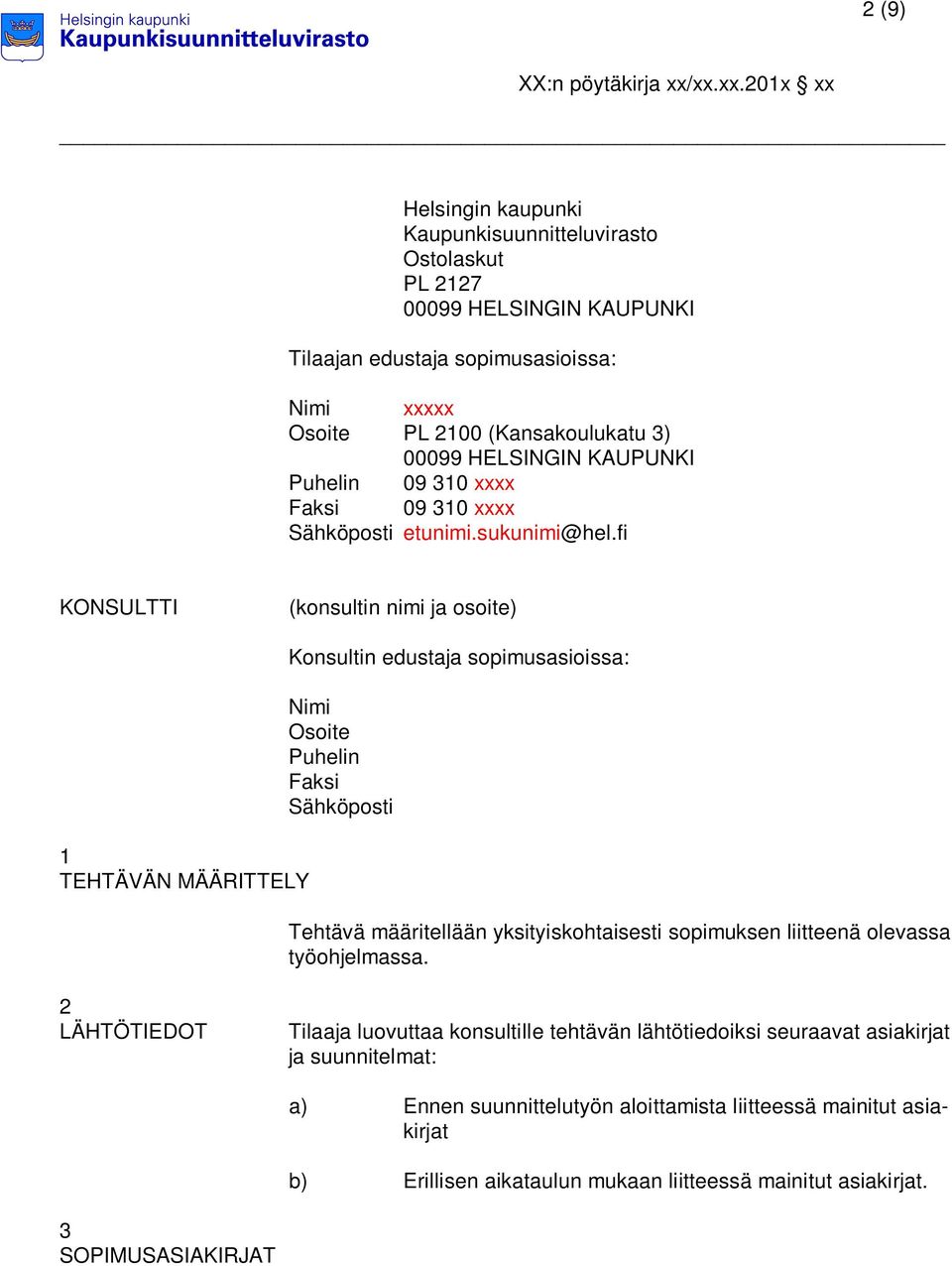 Helsingin kaupunki
Kaupunkisuunnitteluvirasto

2 (9)

XX:n pöytäkirja xx/xx.xx.201x § xx

Helsingin kaupunki
Kaupunkisuunnitteluvirasto
Ostolaskut
PL 2127
00099 HELSINGIN KAUPUNKI

Tilaajan edustaja sopimusasioissa:

Nimi xxxxx
Osoite PL 2100 (Kansakoulukatu 3)
00099 HELSINGIN KAUPUNKI
Puhelin 09 310 xxxx
Faksi 09 310 xxxx
Sähköposti etunimi.sukunimi@hel.fi

KONSULTTI

(konsultin nimi ja osoite)

Konsultin edustaja sopimusasioissa:

Nimi
Osoite
Puhelin
Faksi
Sähköposti

1
TEHTÄVÄN MÄÄRITTELY

Tehtävä määritellään yksityiskohtaisesti sopimuksen liitteenä olevassa työohjelmassa.

2
LÄHTÖTIEDOT

Tilaaja luovuttaa konsultille tehtävän lähtötiedoiksi seuraavat asiakirjat ja suunnitelmat:

a) Ennen suunnittelutyön aloittamista liitteessä mainitut asiakirjat

b) Erillisen aikataulun mukaan liitteessä mainitut asiakirjat.

3
SOPIMUSASIAKIRJAT